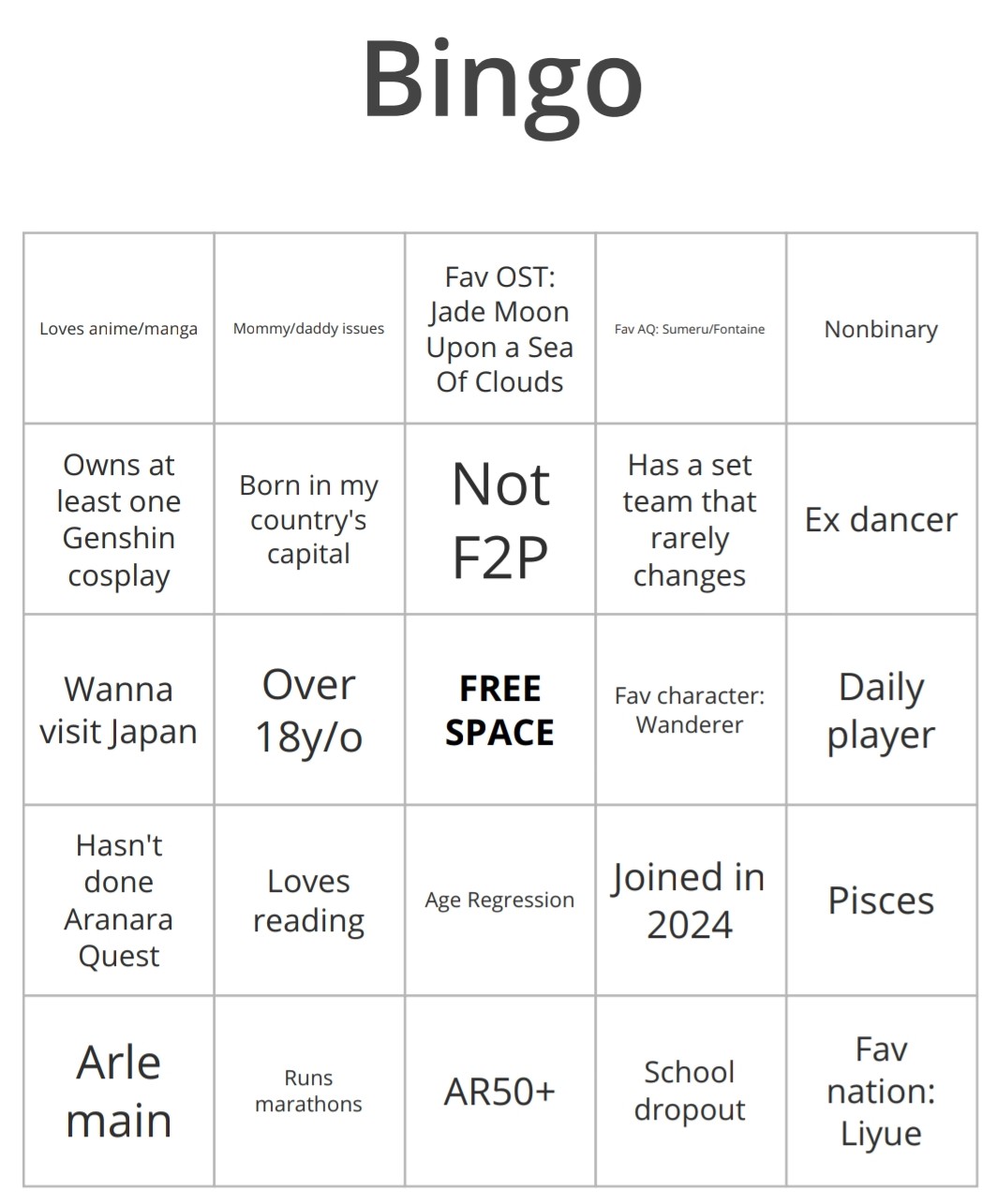 Bingo

| | | | | |
|---|---|---|---|---|
| Loves anime/manga | Mommy/daddy issues | Fav OST: Jade Moon Upon a Sea Of Clouds | Fav AQ: Sumeru/Fontaine | Nonbinary |
| Owns at least one Genshin cosplay | Born in my country's capital | Not F2P | Has a set team that rarely changes | Ex dancer |
| Wanna visit Japan | Over 18y/o | FREE SPACE | Fav character: Wanderer | Daily player |
| Hasn't done Aranara Quest | Loves reading | Age Regression | Joined in 2024 | Pisces |
| Arle main | Runs marathons | AR50+ | School dropout | Fav nation: Liyue |